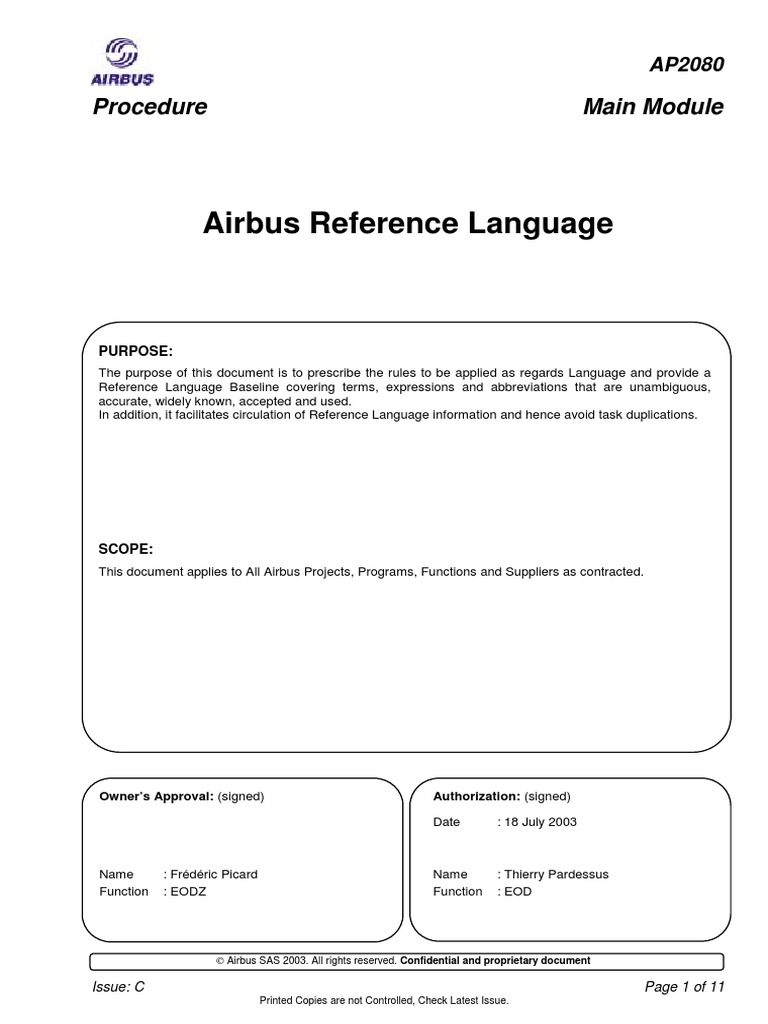 AIRBUS

AP2080

Procedure

Main Module

Airbus Reference Language

PURPOSE:

The purpose of this document is to prescribe the rules to be applied as regards Language and provide a Reference Language Baseline covering terms, expressions and abbreviations that are unambiguous, accurate, widely known, accepted and used.
In addition, it facilitates circulation of Reference Language information and hence avoid task duplications.

SCOPE:

This document applies to All Airbus Projects, Programs, Functions and Suppliers as contracted.

Owner's Approval: (signed)

Name : Frédéric Picard
Function : EODZ

Authorization: (signed)

Date : 18 July 2003

Name : Thierry Pardessus
Function : EOD

© Airbus SAS 2003. All rights reserved. Confidential and proprietary document

Issue: C

Page 1 of 11

Printed Copies are not Controlled, Check Latest Issue.